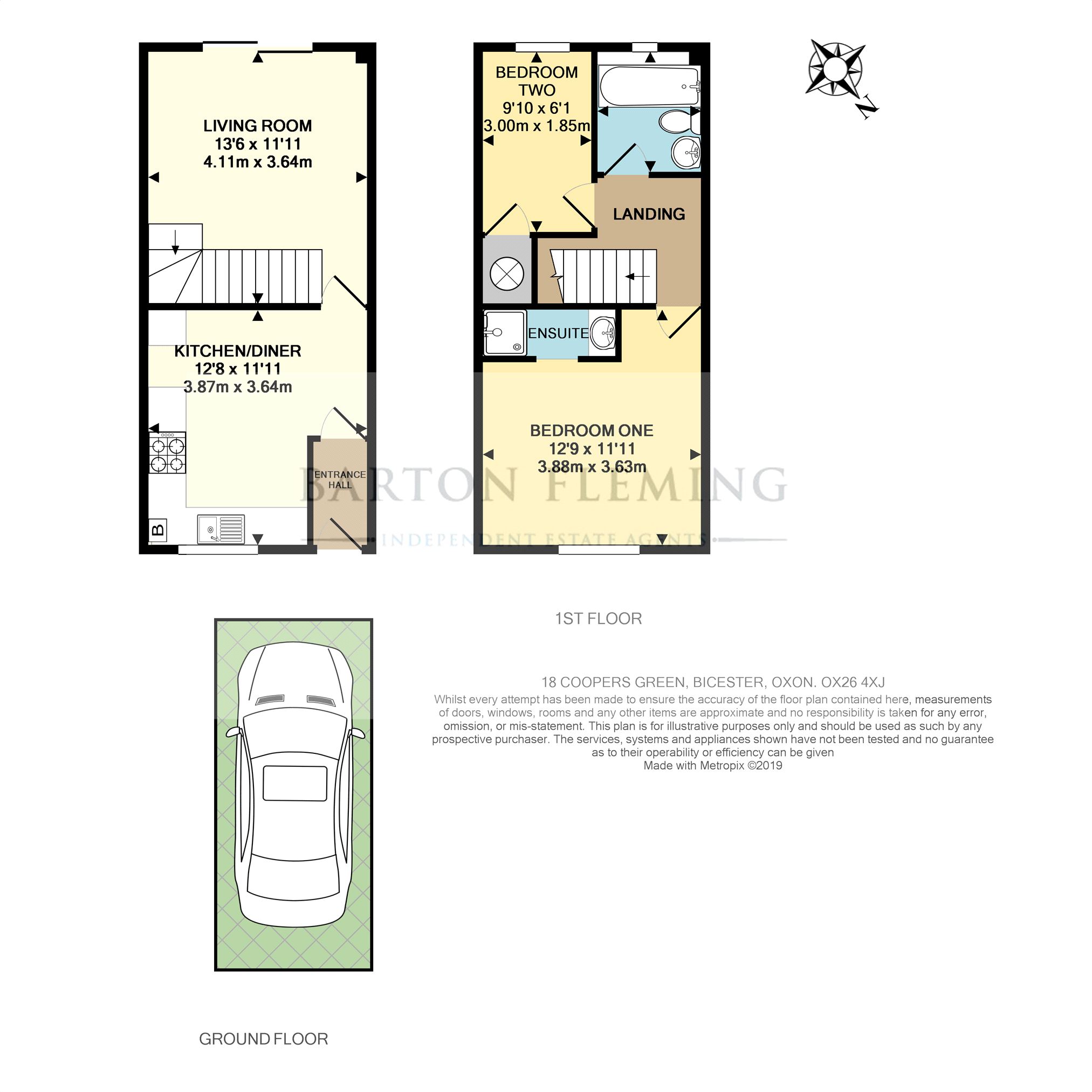 LIVING ROOM
13'6 x 11'11
4.11m x 3.64m

KITCHEN/DINER
12'8 x 11'11
3.87m x 3.64m

ENTRANCE HALL

B

BEDROOM TWO
9'10 x 6'1
3.00m x 1.85m

LANDING

ENSUITE

BEDROOM ONE
12'9 x 11'11
3.88m x 3.63m

N

BARTON FLEMING
INDEPENDENT ESTATE AGENTS

1ST FLOOR

18 COOPERS GREEN, BICESTER, OXON. OX26 4XJ
Whilst every attempt has been made to ensure the accuracy of the floor plan contained here, measurements of doors, windows, rooms and any other items are approximate and no responsibility is taken for any error, omission, or mis-statement. This plan is for illustrative purposes only and should be used as such by any prospective purchaser. The services, systems and appliances shown have not been tested and no guarantee as to their operability or efficiency can be given
Made with Metropix ©2019

GROUND FLOOR